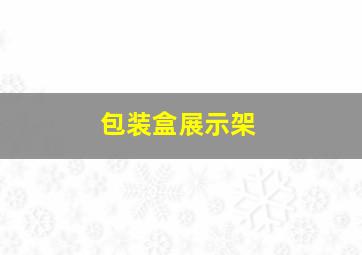 包装盒展示架